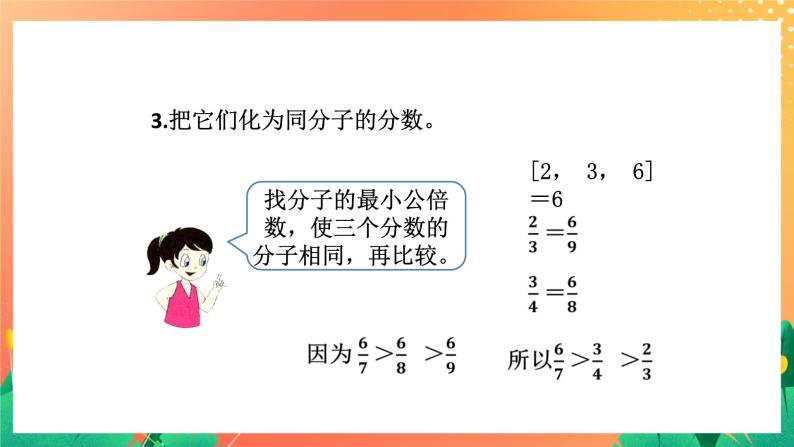 3.把它们化为同分子的分数。

找分子的最小公倍数，使三个分数的分子相同，再比较。

[2， 3， 6]
＝6

$\frac{2}{3}=\frac{6}{9}$

$\frac{3}{4}=\frac{6}{8}$

因为$\frac{6}{7}>\frac{6}{8}>\frac{6}{9}$　所以$\frac{6}{7}>\frac{3}{4}>\frac{2}{3}$